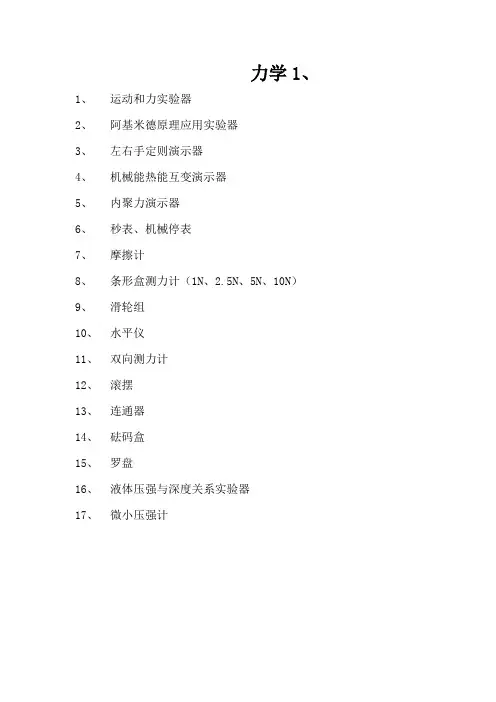 力学 1、

1、 运动和力实验器

2、 阿基米德原理应用实验器

3、 左右手定则演示器

4、 机械能热能互变演示器

5、 内聚力演示器

6、 秒表、机械停表

7、 摩擦计

8、 条形盒测力计（1N、2.5N、5N、10N）

9、 滑轮组

10、 水平仪

11、 双向测力计

12、 滚摆

13、 连通器

14、 砝码盒

15、 罗盘

16、 液体压强与深度关系实验器

17、 微小压强计